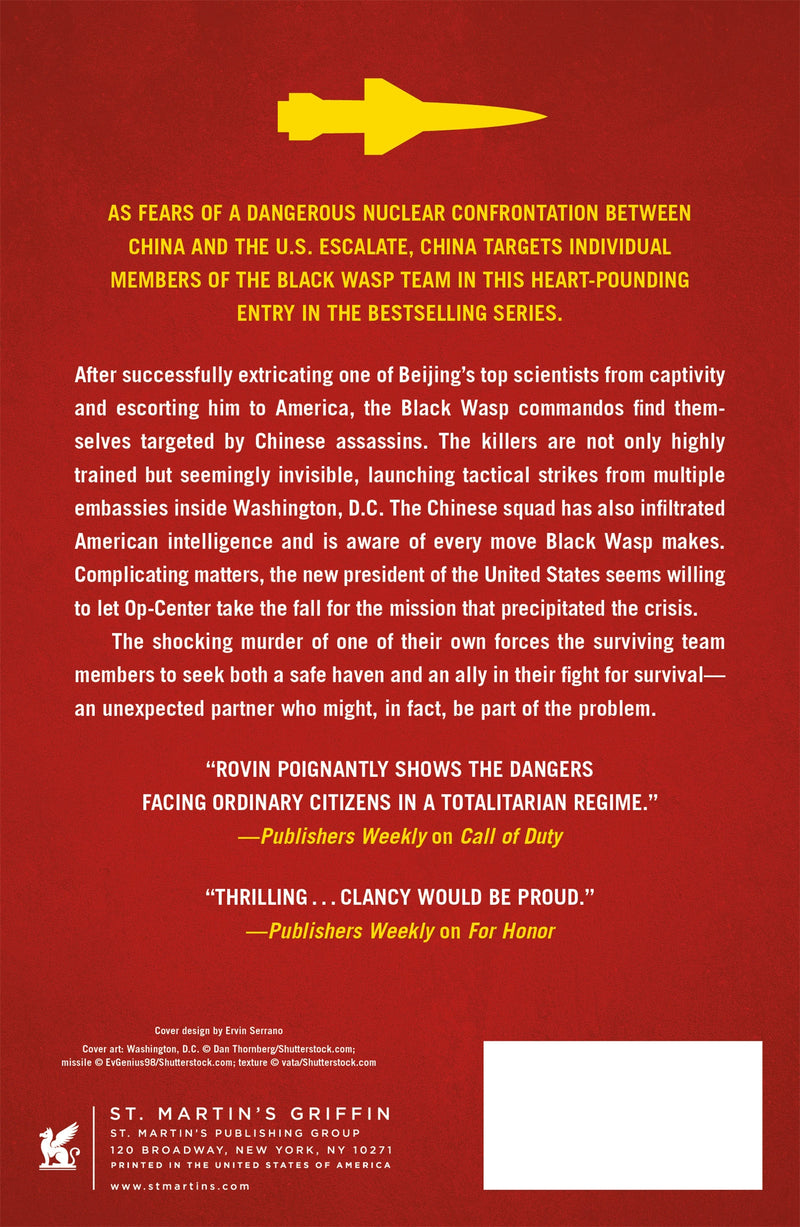 AS FEARS OF A DANGEROUS NUCLEAR CONFRONTATION BETWEEN CHINA AND THE U.S. ESCALATE, CHINA TARGETS INDIVIDUAL MEMBERS OF THE BLACK WASP TEAM IN THIS HEART-POUNDING ENTRY IN THE BESTSELLING SERIES.

After successfully extricating one of Beijing's top scientists from captivity and escorting him to America, the Black Wasp commandos find themselves targeted by Chinese assassins. The killers are not only highly trained but seemingly invisible, launching tactical strikes from multiple embassies inside Washington, D.C. The Chinese squad has also infiltrated American intelligence and is aware of every move Black Wasp makes. Complicating matters, the new president of the United States seems willing to let Op-Center take the fall for the mission that precipitated the crisis.

The shocking murder of one of their own forces the surviving team members to seek both a safe haven and an ally in their fight for survival—an unexpected partner who might, in fact, be part of the problem.

"ROVIN POIGNANTLY SHOWS THE DANGERS FACING ORDINARY CITIZENS IN A TOTALITARIAN REGIME."
—Publishers Weekly on Call of Duty

"THRILLING . . . CLANCY WOULD BE PROUD."
—Publishers Weekly on For Honor

Cover design by Ervin Serrano
Cover art: Washington, D.C. © Dan Thornberg/Shutterstock.com; missile © EvGenius98/Shutterstock.com; texture © vata/Shutterstock.com

ST. MARTIN'S GRIFFIN
ST. MARTIN'S PUBLISHING GROUP
120 BROADWAY, NEW YORK, NY 10271
PRINTED IN THE UNITED STATES OF AMERICA
www.stmartins.com